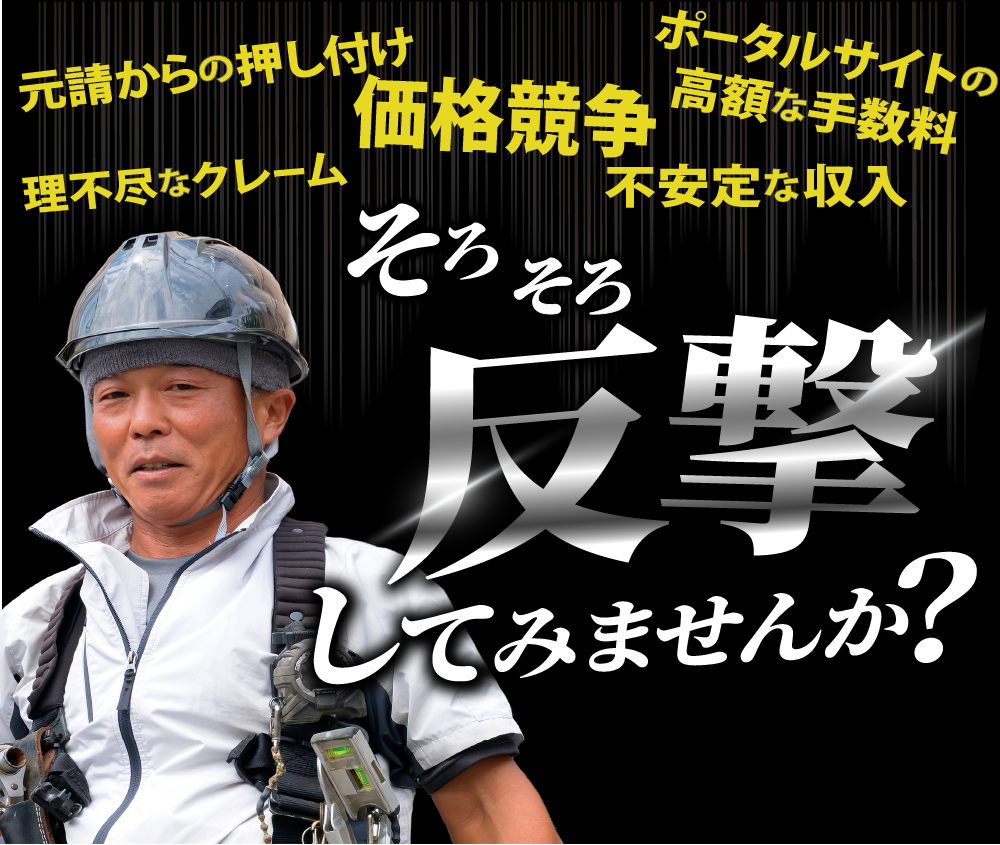 元請からの押し付け
価格競争
ポータルサイトの高額な手数料
理不尽なクレーム
不安定な収入

そろそろ
反撃
してみませんか?